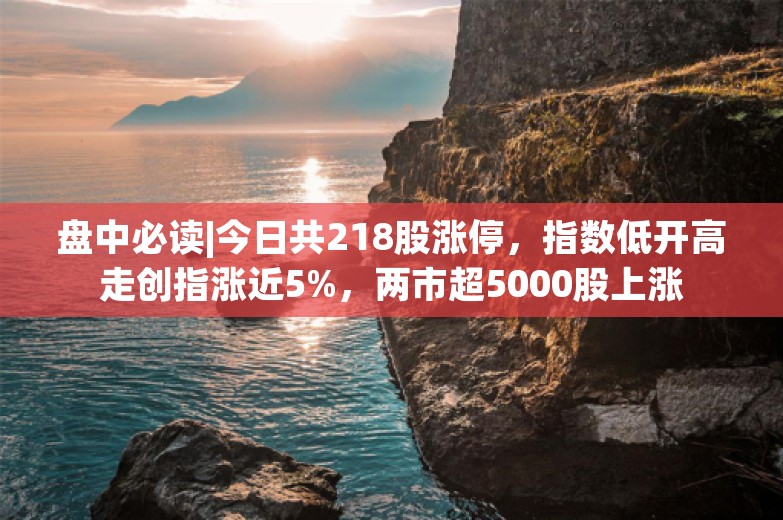 盘中必读|今日共218股涨停，指数低开高走创指涨近5%，两市超5000股上涨